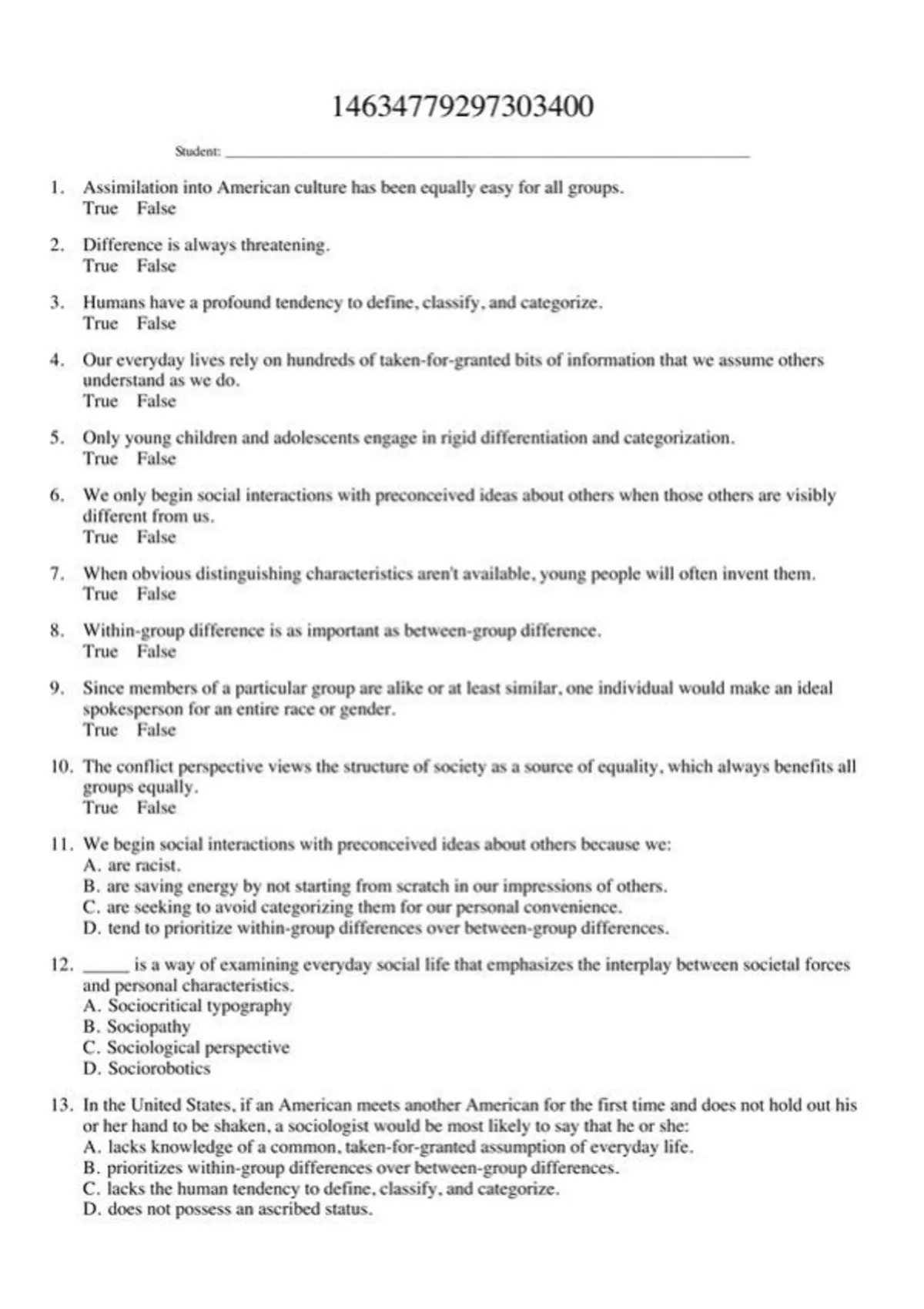 14634779297303400

Student: ___________________________________________

1. Assimilation into American culture has been equally easy for all groups.
True False

2. Difference is always threatening.
True False

3. Humans have a profound tendency to define, classify, and categorize.
True False

4. Our everyday lives rely on hundreds of taken-for-granted bits of information that we assume others understand as we do.
True False

5. Only young children and adolescents engage in rigid differentiation and categorization.
True False

6. We only begin social interactions with preconceived ideas about others when those others are visibly different from us.
True False

7. When obvious distinguishing characteristics aren't available, young people will often invent them.
True False

8. Within-group difference is as important as between-group difference.
True False

9. Since members of a particular group are alike or at least similar, one individual would make an ideal spokesperson for an entire race or gender.
True False

10. The conflict perspective views the structure of society as a source of equality, which always benefits all groups equally.
True False

11. We begin social interactions with preconceived ideas about others because we:
A. are racist.
B. are saving energy by not starting from scratch in our impressions of others.
C. are seeking to avoid categorizing them for our personal convenience.
D. tend to prioritize within-group differences over between-group differences.

12. _____ is a way of examining everyday social life that emphasizes the interplay between societal forces and personal characteristics.
A. Sociocritical typography
B. Sociopathy
C. Sociological perspective
D. Sociorobotics

13. In the United States, if an American meets another American for the first time and does not hold out his or her hand to be shaken, a sociologist would be most likely to say that he or she:
A. lacks knowledge of a common, taken-for-granted assumption of everyday life.
B. prioritizes within-group differences over between-group differences.
C. lacks the human tendency to define, classify, and categorize.
D. does not possess an ascribed status.